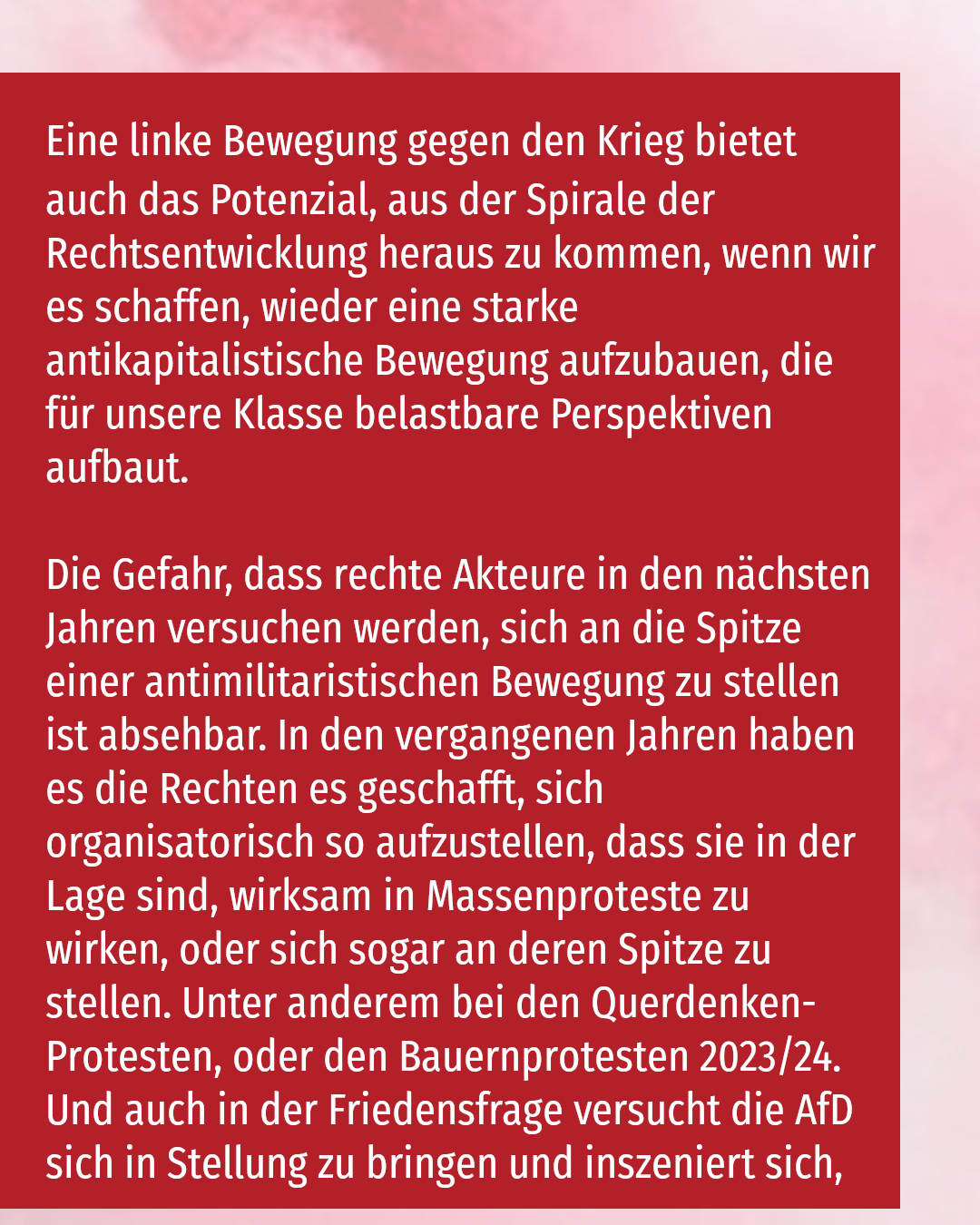 Eine linke Bewegung gegen den Krieg bietet auch das Potenzial, aus der Spirale der Rechtsentwicklung heraus zu kommen, wenn wir es schaffen, wieder eine starke antikapitalistische Bewegung aufzubauen, die für unsere Klasse belastbare Perspektiven aufbaut.

Die Gefahr, dass rechte Akteure in den nächsten Jahren versuchen werden, sich an die Spitze einer antimilitaristischen Bewegung zu stellen ist absehbar. In den vergangenen Jahren haben es die Rechten es geschafft, sich organisatorisch so aufzustellen, dass sie in der Lage sind, wirksam in Massenproteste zu wirken, oder sich sogar an deren Spitze zu stellen. Unter anderem bei den Querdenken-Protesten, oder den Bauernprotesten 2023/24. Und auch in der Friedensfrage versucht die AfD sich in Stellung zu bringen und inszeniert sich,